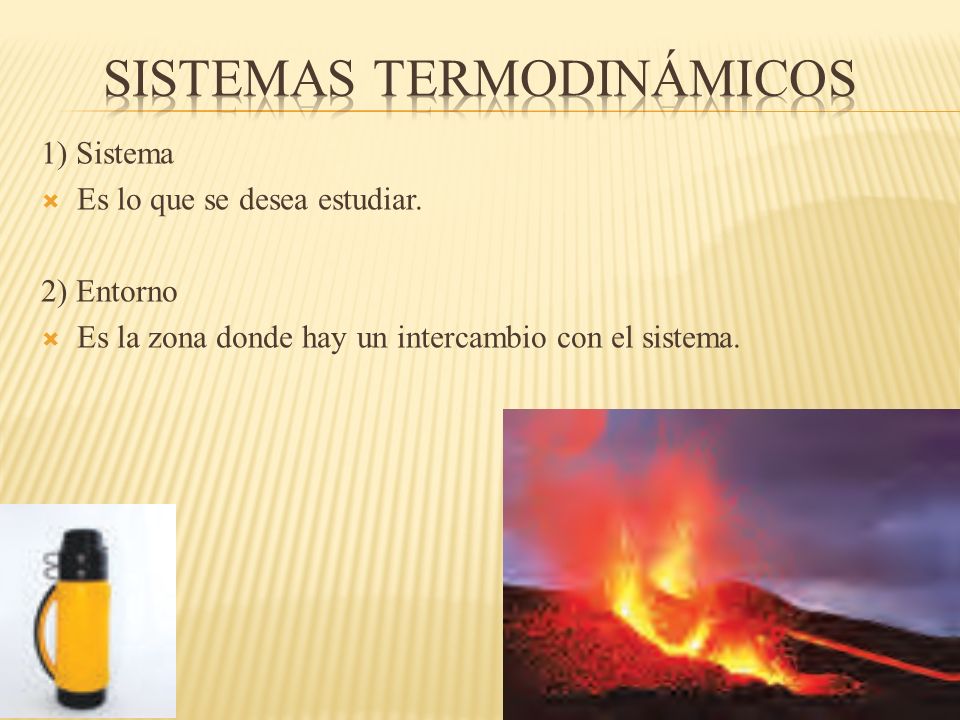 SISTEMAS TERMODINÁMICOS

1) Sistema

Es lo que se desea estudiar.

2) Entorno

Es la zona donde hay un intercambio con el sistema.